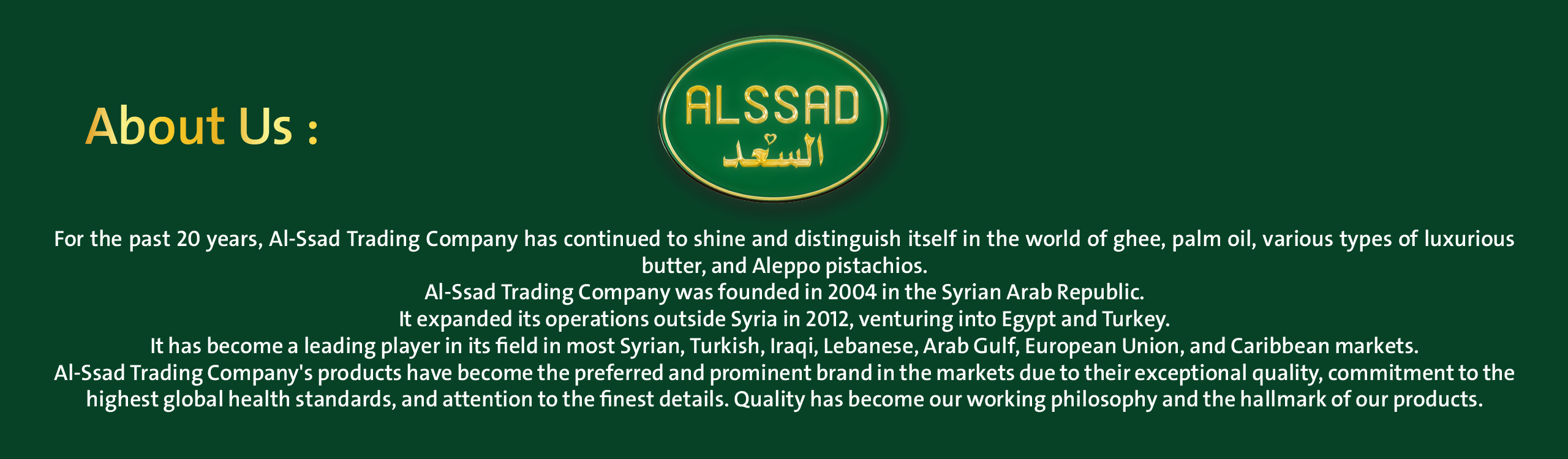 About Us :

ALSSAD
السعد

For the past 20 years, Al-Ssad Trading Company has continued to shine and distinguish itself in the world of ghee, palm oil, various types of luxurious butter, and Aleppo pistachios.

Al-Ssad Trading Company was founded in 2004 in the Syrian Arab Republic.

It expanded its operations outside Syria in 2012, venturing into Egypt and Turkey.

It has become a leading player in its field in most Syrian, Turkish, Iraqi, Lebanese, Arab Gulf, European Union, and Caribbean markets.

Al-Ssad Trading Company's products have become the preferred and prominent brand in the markets due to their exceptional quality, commitment to the highest global health standards, and attention to the finest details. Quality has become our working philosophy and the hallmark of our products.